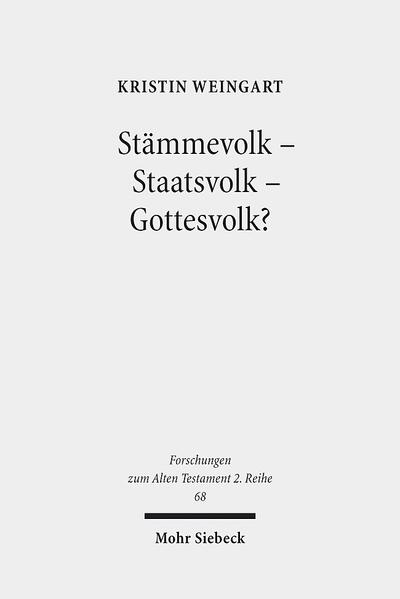 KRISTIN WEINGART

Stämmevolk – Staatsvolk – Gottesvolk?

Forschungen zum Alten Testament 2. Reihe 68

Mohr Siebeck